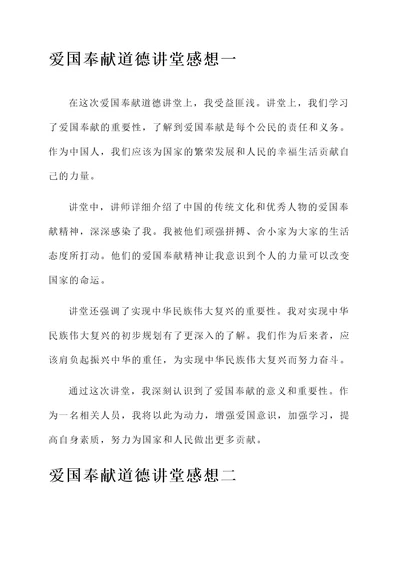 爱国奉献道德讲堂感想一

在这次爱国奉献道德讲堂上，我受益匪浅。讲堂上，我们学习了爱国奉献的重要性，了解到爱国奉献是每个公民的责任和义务。作为中国人，我们应该为国家的繁荣发展和人民的幸福生活贡献自己的力量。

讲堂中，讲师详细介绍了中国的传统文化和优秀人物的爱国奉献精神，深深感染了我。我被他们顽强拼搏、舍小家为大家的生活态度所打动。他们的爱国奉献精神让我意识到个人的力量可以改变国家的命运。

讲堂还强调了实现中华民族伟大复兴的重要性。我对实现中华民族伟大复兴的初步规划有了更深入的了解。我们作为后来者，应该肩负起振兴中华的重任，为实现中华民族伟大复兴而努力奋斗。

通过这次讲堂，我深刻认识到了爱国奉献的意义和重要性。作为一名相关人员，我将以此为动力，增强爱国意识，加强学习，提高自身素质，努力为国家和人民做出更多贡献。

爱国奉献道德讲堂感想二